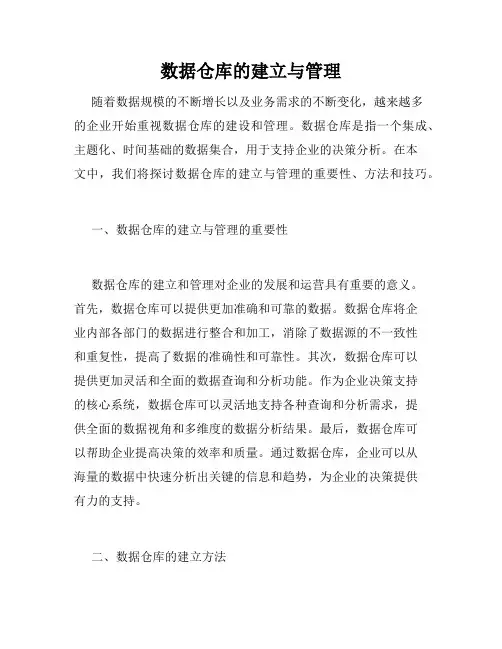 数据仓库的建立与管理

随着数据规模的不断增长以及业务需求的不断变化，越来越多的企业开始重视数据仓库的建设和管理。数据仓库是指一个集成、主题化、时间基础的数据集合，用于支持企业的决策分析。在本文中，我们将探讨数据仓库的建立与管理的重要性、方法和技巧。

一、数据仓库的建立与管理的重要性

数据仓库的建立和管理对企业的发展和运营具有重要的意义。首先，数据仓库可以提供更加准确和可靠的数据。数据仓库将企业内部各部门的数据进行整合和加工，消除了数据源的不一致性和重复性，提高了数据的准确性和可靠性。其次，数据仓库可以提供更加灵活和全面的数据查询和分析功能。作为企业决策支持的核心系统，数据仓库可以灵活地支持各种查询和分析需求，提供全面的数据视角和多维度的数据分析结果。最后，数据仓库可以帮助企业提高决策的效率和质量。通过数据仓库，企业可以从海量的数据中快速分析出关键的信息和趋势，为企业的决策提供有力的支持。

二、数据仓库的建立方法